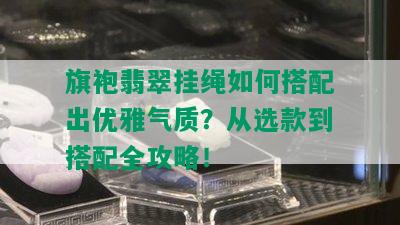 旗袍翡翠挂绳如何搭配出优雅气质？从选款到搭配全攻略！